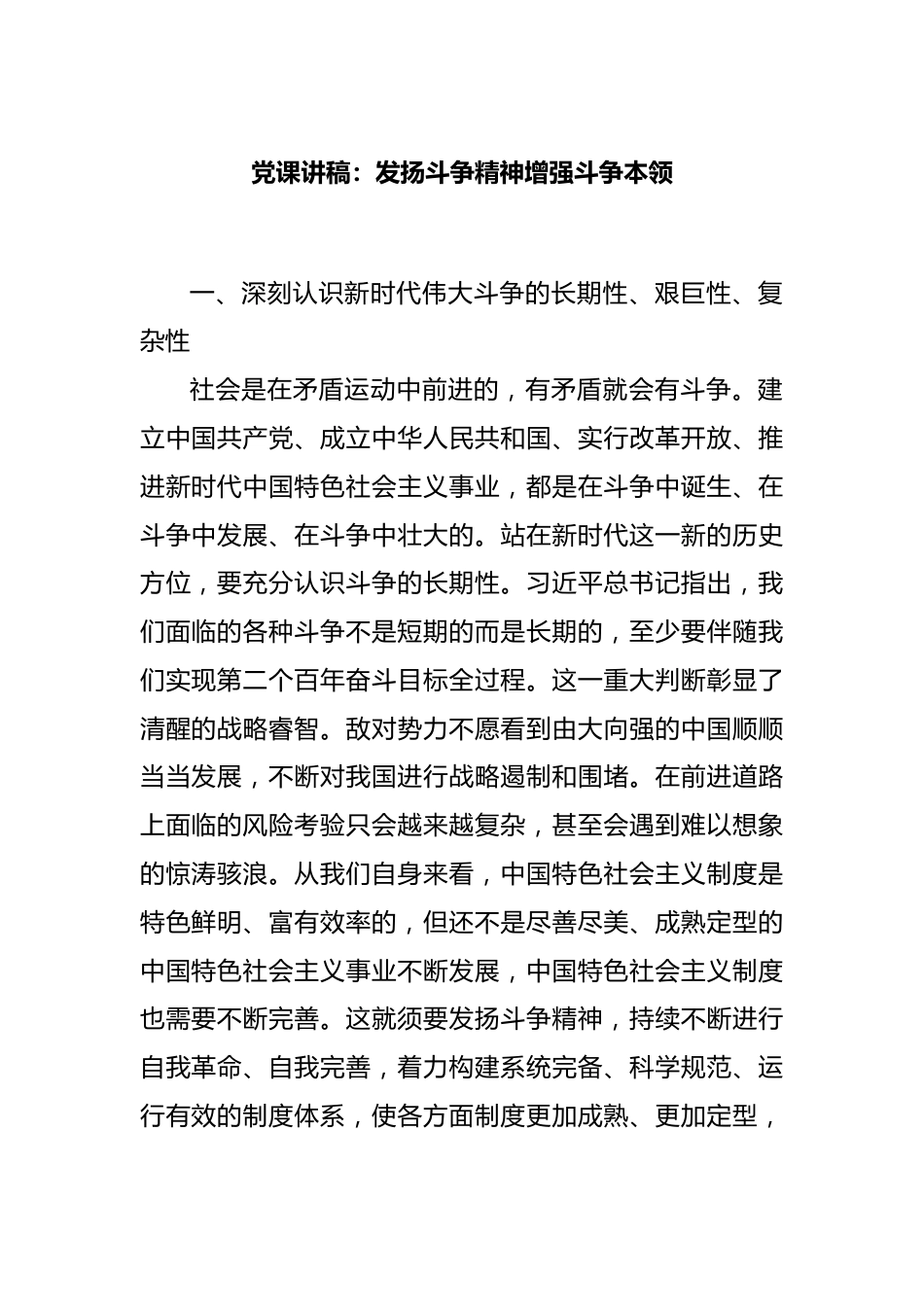 党课讲稿：发扬斗争精神增强斗争本领

一、深刻认识新时代伟大斗争的长期性、艰巨性、复杂性

社会是在矛盾运动中前进的，有矛盾就会有斗争。建立中国共产党、成立中华人民共和国、实行改革开放、推进新时代中国特色社会主义事业，都是在斗争中诞生、在斗争中发展、在斗争中壮大的。站在新时代这一新的历史方位，要充分认识斗争的长期性。习近平总书记指出，我们面临的各种斗争不是短期的而是长期的，至少要伴随我们实现第二个百年奋斗目标全过程。这一重大判断彰显了清醒的战略睿智。敌对势力不愿看到由大向强的中国顺顺当当发展，不断对我国进行战略遏制和围堵。在前进道路上面临的风险考验只会越来越复杂，甚至会遇到难以想象的惊涛骇浪。从我们自身来看，中国特色社会主义制度是特色鲜明、富有效率的，但还不是尽善尽美、成熟定型的中国特色社会主义事业不断发展，中国特色社会主义制度也需要不断完善。这就须要发扬斗争精神，持续不断进行自我革命、自我完善，着力构建系统完备、科学规范、运行有效的制度体系，使各方面制度更加成熟、更加定型，